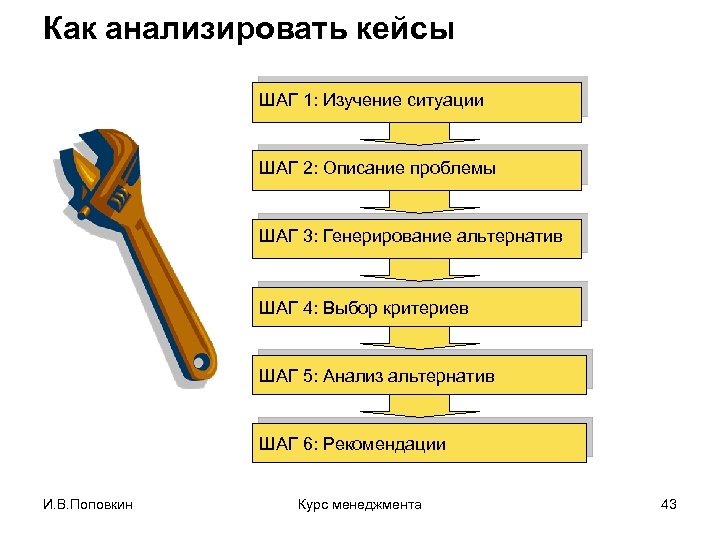 Как анализировать кейсы

ШАГ 1: Изучение ситуации

ШАГ 2: Описание проблемы

ШАГ 3: Генерирование альтернатив

ШАГ 4: Выбор критериев

ШАГ 5: Анализ альтернатив

ШАГ 6: Рекомендации

И.В.Поповкин

Курс менеджмента

43